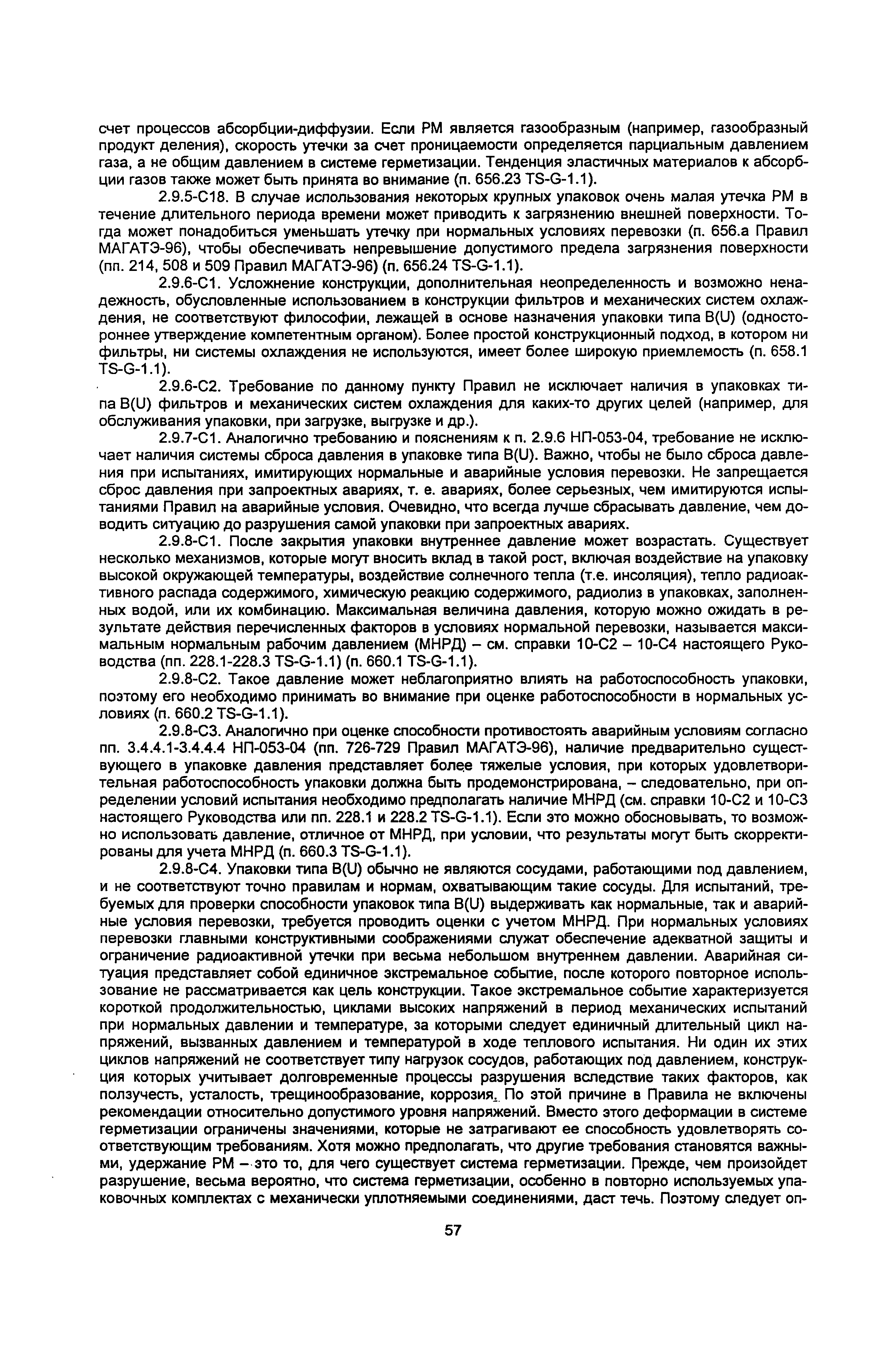 счет процессов абсорбции-диффузии. Если РМ является газообразным (например, газообразный продукт деления), скорость утечки за счет проницаемости определяется парциальным давлением газа, а не общим давлением в системе герметизации. Тенденция эластичных материалов к абсорбции газов также может быть принята во внимание (п. 656.23 TS-G-1.1).

2.9.5-С18. В случае использования некоторых крупных упаковок очень малая утечка РМ в течение длительного периода времени может приводить к загрязнению внешней поверхности. Тогда может понадобиться уменьшать утечку при нормальных условиях перевозки (п. 656.а Правил МАГАТЭ-96), чтобы обеспечивать непревышение допустимого предела загрязнения поверхности (пп. 214, 508 и 509 Правил МАГАТЭ-96) (п. 656.24 TS-G-1.1).

2.9.6-С1. Усложнение конструкции, дополнительная неопределенность и возможно ненадежность, обусловленные использованием в конструкции фильтров и механических систем охлаждения, не соответствуют философии, лежащей в основе назначения упаковки типа B(U) (одностороннее утверждение компетентным органом). Более простой конструкционный подход, в котором ни фильтры, ни системы охлаждения не используются, имеет более широкую приемлемость (п. 658.1 TS-G-1.1).

2.9.6-С2. Требование по данному пункту Правил не исключает наличия в упаковках типа B(U) фильтров и механических систем охлаждения для каких-то других целей (например, для обслуживания упаковки, при загрузке, выгрузке и др.).

2.9.7-С1. Аналогично требованию и пояснениям к п. 2.9.6 НП-053-04, требование не исключает наличия системы сброса давления в упаковке типа B(U). Важно, чтобы не было сброса давления при испытаниях, имитирующих нормальные и аварийные условия перевозки. Не запрещается сброс давления при запроектных авариях, т. е. авариях, более серьезных, чем имитируются испытаниями Правил на аварийные условия. Очевидно, что всегда лучше сбрасывать давление, чем доводить ситуацию до разрушения самой упаковки при запроектных авариях.

2.9.8-С1. После закрытия упаковки внутреннее давление может возрастать. Существует несколько механизмов, которые могут вносить вклад в такой рост, включая воздействие на упаковку высокой окружающей температуры, воздействие солнечного тепла (т.е. инсоляция), тепло радиоактивного распада содержимого, химическую реакцию содержимого, радиолиз в упаковках, заполненных водой, или их комбинацию. Максимальная величина давления, которую можно ожидать в результате действия перечисленных факторов в условиях нормальной перевозки, называется максимальным нормальным рабочим давлением (МНРД) – см. справки 10-С2 – 10-С4 настоящего Руководства (пп. 228.1-228.3 TS-G-1.1) (п. 660.1 TS-G-1.1).

2.9.8-С2. Такое давление может неблагоприятно влиять на работоспособность упаковки, поэтому его необходимо принимать во внимание при оценке работоспособности в нормальных условиях (п. 660.2 TS-G-1.1).

2.9.8-С3. Аналогично при оценке способности противостоять аварийным условиям согласно пп. 3.4.4.1-3.4.4.4 НП-053-04 (пп. 726-729 Правил МАГАТЭ-96), наличие предварительно существующего в упаковке давления представляет более тяжелые условия, при которых удовлетворительная работоспособность упаковки должна быть продемонстрирована, – следовательно, при определении условий испытания необходимо предполагать наличие МНРД (см. справки 10-С2 и 10-С3 настоящего Руководства или пп. 228.1 и 228.2 TS-G-1.1). Если это можно обосновывать, то возможно использовать давление, отличное от МНРД, при условии, что результаты могут быть скорректированы для учета МНРД (п. 660.3 TS-G-1.1).

2.9.8-С4. Упаковки типа B(U) обычно не являются сосудами, работающими под давлением, и не соответствуют точно правилам и нормам, охватывающим такие сосуды. Для испытаний, требуемых для проверки способности упаковок типа B(U) выдерживать как нормальные, так и аварийные условия перевозки, требуется проводить оценки с учетом МНРД. При нормальных условиях перевозки главными конструктивными соображениями служат обеспечение адекватной защиты и ограничение радиоактивной утечки при весьма небольшом внутреннем давлении. Аварийная ситуация представляет собой единичное экстремальное событие, после которого повторное использование не рассматривается как цель конструкции. Такое экстремальное событие характеризуется короткой продолжительностью, циклами высоких напряжений в период механических испытаний при нормальных давлении и температуре, за которыми следует единичный длительный цикл напряжений, вызванных давлением и температурой в ходе теплового испытания. Ни один их этих циклов напряжений не соответствует типу нагрузок сосудов, работающих под давлением, конструкция которых учитывает долговременные процессы разрушения вследствие таких факторов, как ползучесть, усталость, трещинообразование, коррозия. По этой причине в Правила не включены рекомендации относительно допустимого уровня напряжений. Вместо этого деформации в системе герметизации ограничены значениями, которые не затрагивают ее способность удовлетворять соответствующим требованиям. Хотя можно предполагать, что другие требования становятся важными, удержание РМ – это то, для чего существует система герметизации. Прежде, чем произойдет разрушение, весьма вероятно, что система герметизации, особенно в повторно используемых упаковочных комплектах с механически уплотняемыми соединениями, даст течь. Поэтому следует оп-

57